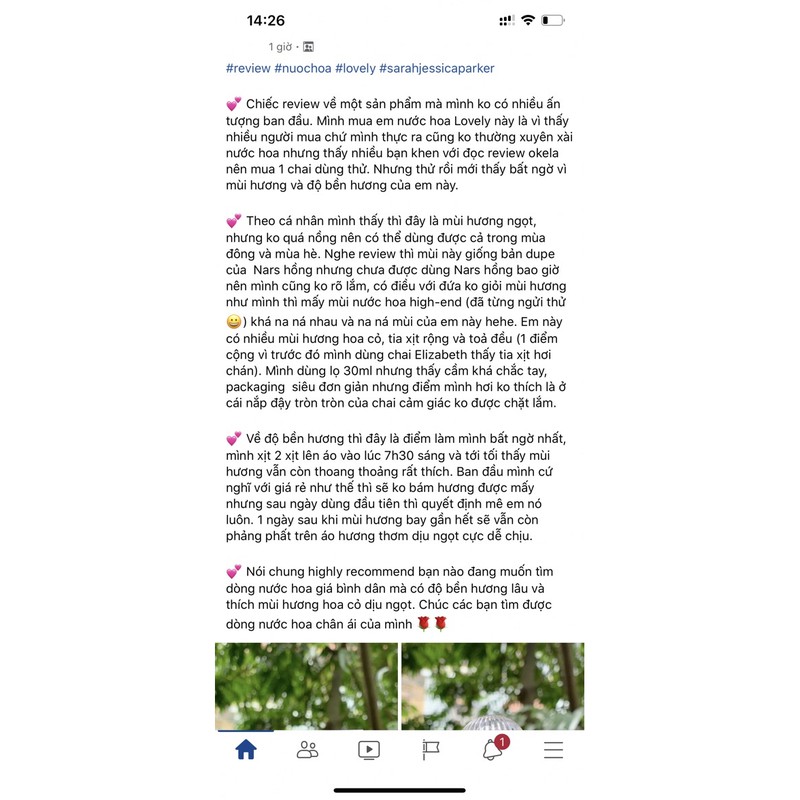 14:26

1 giờ ·

#review #nuochoa #lovely #sarahjessicaparker

💕 Chiếc review về một sản phẩm mà mình ko có nhiều ấn tượng ban đầu. Mình mua em nước hoa Lovely này là vì thấy nhiều người mua chứ mình thực ra cũng ko thường xuyên xài nước hoa nhưng thấy nhiều bạn khen với đọc review okela nên mua 1 chai dùng thử. Nhưng thử rồi mới thấy bất ngờ vì mùi hương và độ bền hương của em này.

💕 Theo cá nhân mình thấy thì đây là mùi hương ngọt, nhưng ko quá nồng nên có thể dùng được cả trong mùa đông và mùa hè. Nghe review thì mùi này giống bản dupe của Nars hồng nhưng chưa được dùng Nars hồng bao giờ nên mình cũng ko rõ lắm, có điều với đứa ko giỏi mùi hương như mình thì mấy mùi nước hoa high-end (đã từng ngửi thử 😀) khá na ná nhau và na ná mùi của em này hehe. Em này có nhiều mùi hương hoa cỏ, tia xịt rộng và toả đều (1 điểm cộng vì trước đó mình dùng chai Elizabeth thấy tia xịt hơi chán). Mình dùng lọ 30ml nhưng thấy cầm khá chắc tay, packaging siêu đơn giản nhưng điểm mình hơi ko thích là ở cái nắp đậy tròn tròn của chai cảm giác ko được chặt lắm.

💕 Về độ bền hương thì đây là điểm làm mình bất ngờ nhất, mình xịt 2 xịt lên áo vào lúc 7h30 sáng và tới tối thấy mùi hương vẫn còn thoang thoảng rất thích. Ban đầu mình cứ nghĩ với giá rẻ như thế thì sẽ ko bám hương được mấy nhưng sau ngày dùng đầu tiên thì quyết định mê em nó luôn. 1 ngày sau khi mùi hương bay gần hết sẽ vẫn còn phảng phất trên áo hương thơm dịu ngọt cực dễ chịu.

💕 Nói chung highly recommend bạn nào đang muốn tìm dòng nước hoa giá bình dân mà có độ bền hương lâu và thích mùi hương hoa cỏ dịu ngọt. Chúc các bạn tìm được dòng nước hoa chân ái của mình 🌹🌹

1